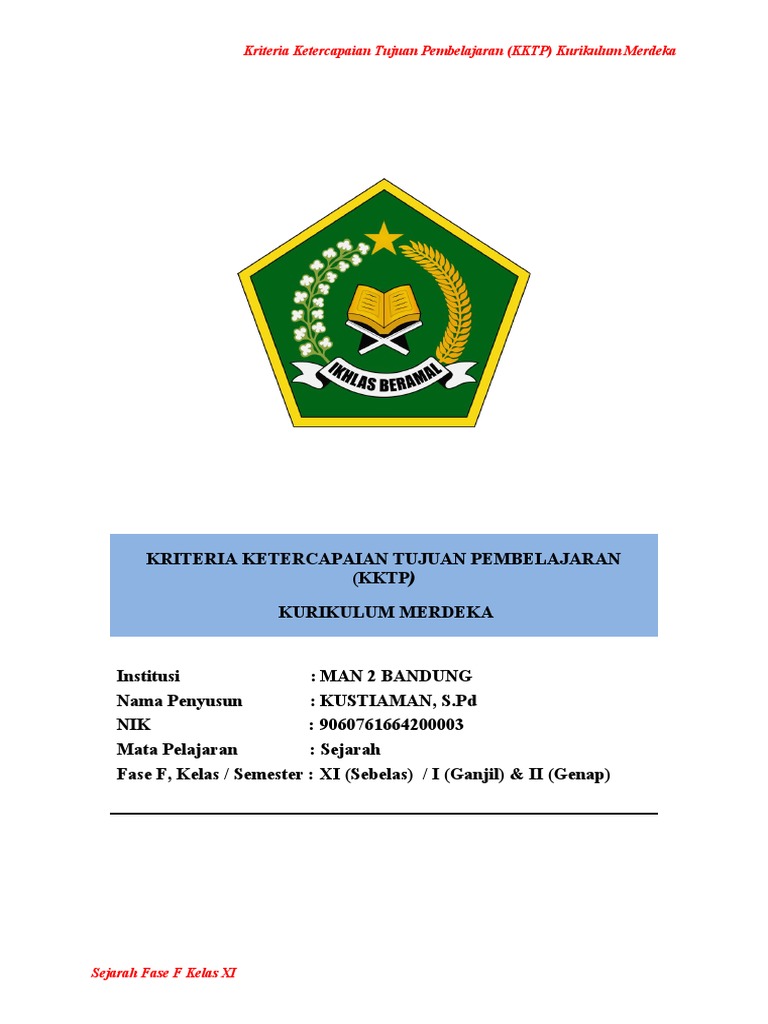 Kriteria Ketercapaian Tujuan Pembelajaran (KKTP) Kurikulum Merdeka

IKHLAS BERAMAL

KRITERIA KETERCAPAIAN TUJUAN PEMBELAJARAN (KKTP)

KURIKULUM MERDEKA

Institusi : MAN 2 BANDUNG
Nama Penyusun : KUSTIAMAN, S.Pd
NIK : 9060761664200003
Mata Pelajaran : Sejarah
Fase F, Kelas / Semester : XI (Sebelas) / I (Ganjil) & II (Genap)

Sejarah Fase F Kelas XI